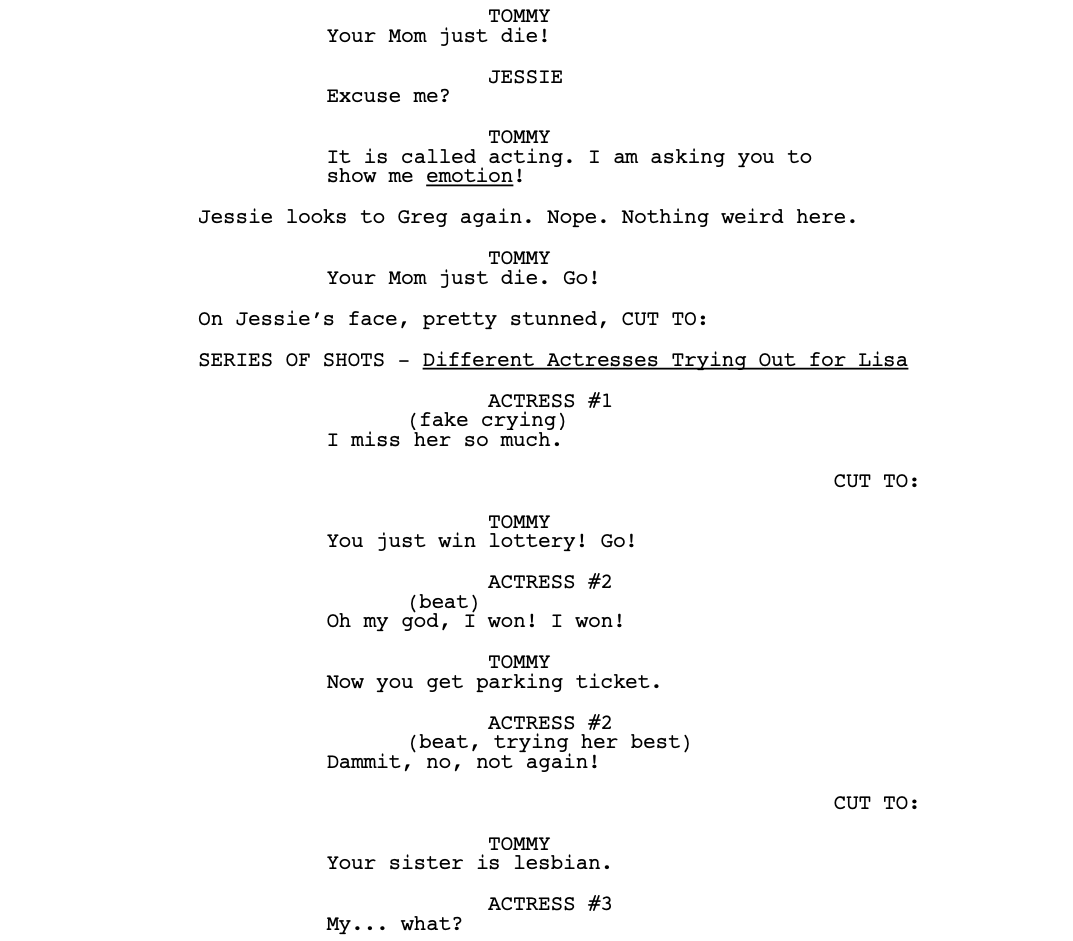 TOMMY
Your Mom just die!

JESSIE
Excuse me?

TOMMY
It is called acting. I am asking you to show me emotion!

Jessie looks to Greg again. Nope. Nothing weird here.

TOMMY
Your Mom just die. Go!

On Jessie's face, pretty stunned, CUT TO:

SERIES OF SHOTS - Different Actresses Trying Out for Lisa

ACTRESS #1
(fake crying)
I miss her so much.

CUT TO:

TOMMY
You just win lottery! Go!

ACTRESS #2
(beat)
Oh my god, I won! I won!

TOMMY
Now you get parking ticket.

ACTRESS #2
(beat, trying her best)
Dammit, no, not again!

CUT TO:

TOMMY
Your sister is lesbian.

ACTRESS #3
My... what?